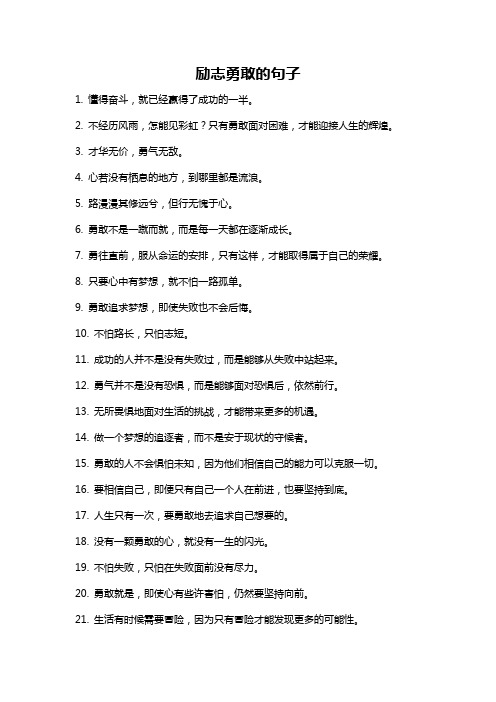 励志勇敢的句子

1. 懂得奋斗，就已经赢得了成功的一半。

2. 不经历风雨，怎能见彩虹？只有勇敢面对困难，才能迎接人生的辉煌。

3. 才华无价，勇气无敌。

4. 心若没有栖息的地方，到哪里都是流浪。

5. 路漫漫其修远兮，但行无愧于心。

6. 勇敢不是一蹴而就，而是每一天都在逐渐成长。

7. 勇往直前，服从命运的安排，只有这样，才能取得属于自己的荣耀。

8. 只要心中有梦想，就不怕一路孤单。

9. 勇敢追求梦想，即使失败也不会后悔。

10. 不怕路长，只怕志短。

11. 成功的人并不是没有失败过，而是能够从失败中站起来。

12. 勇气并不是没有恐惧，而是能够面对恐惧后，依然前行。

13. 无所畏惧地面对生活的挑战，才能带来更多的机遇。

14. 做一个梦想的追逐者，而不是安于现状的守候者。

15. 勇敢的人不会惧怕未知，因为他们相信自己的能力可以克服一切。

16. 要相信自己，即使只有自己一个人在前进，也要坚持到底。

17. 人生只有一次，要勇敢地去追求自己想要的。

18. 没有一颗勇敢的心，就没有一生的闪光。

19. 不怕失败，只怕在失败面前没有尽力。

20. 勇敢就是，即使心有些许害怕，仍然要坚持向前。

21. 生活有时候需要冒险，因为只有冒险才能发现更多的可能性。